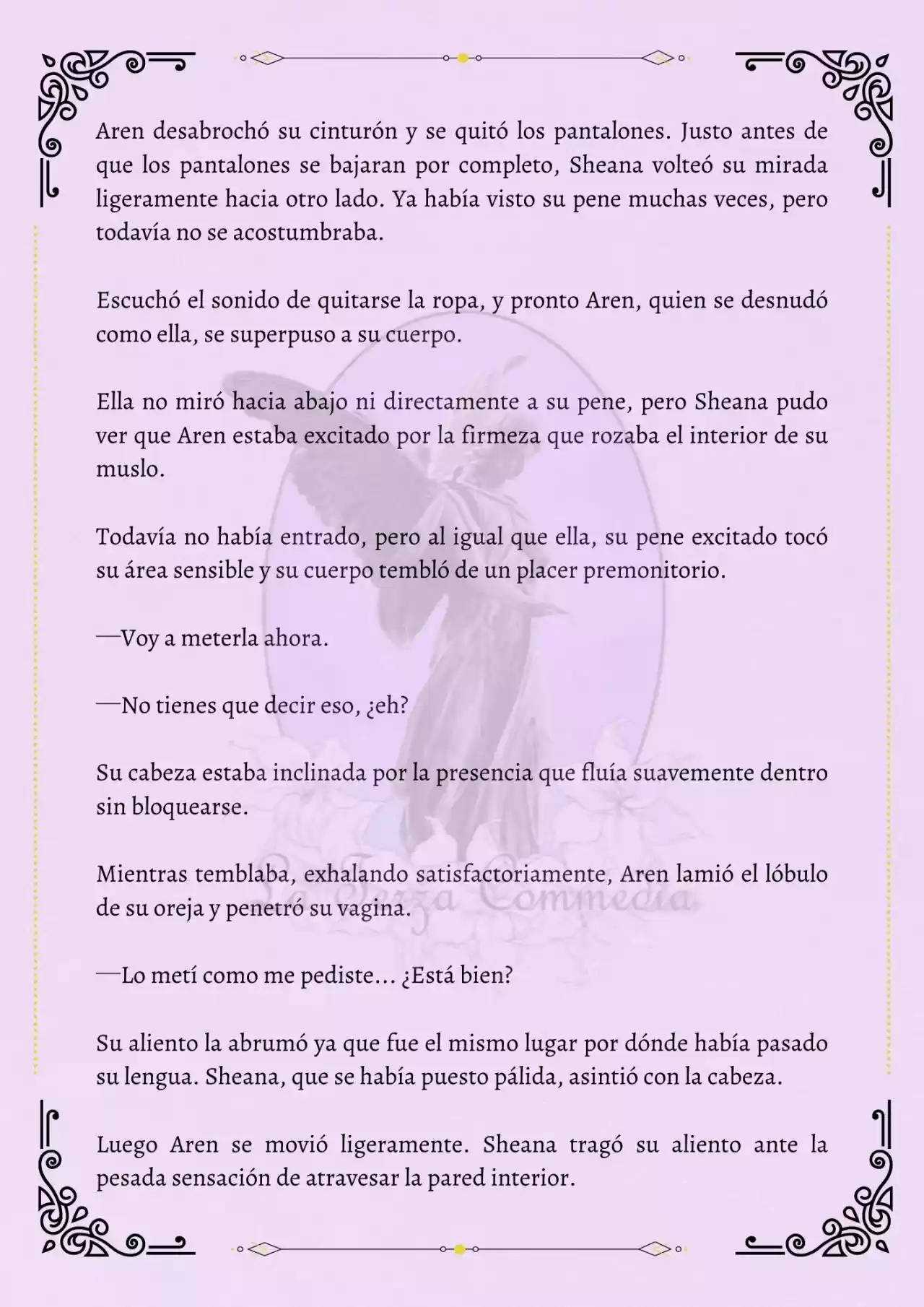 Aren desabrochó su cinturón y se quitó los pantalones. Justo antes de que los pantalones se bajaran por completo, Sheana volteó su mirada ligeramente hacia otro lado. Ya había visto su pene muchas veces, pero todavía no se acostumbraba.

Escuchó el sonido de quitarse la ropa, y pronto Aren, quien se desnudó como ella, se superpuso a su cuerpo.

Ella no miró hacia abajo ni directamente a su pene, pero Sheana pudo ver que Aren estaba excitado por la firmeza que rozaba el interior de su muslo.

Todavía no había entrado, pero al igual que ella, su pene excitado tocó su área sensible y su cuerpo tembló de un placer premonitorio.

—Voy a meterla ahora.

—No tienes que decir eso, ¿eh?

Su cabeza estaba inclinada por la presencia que fluía suavemente dentro sin bloquearse.

Mientras temblaba, exhalando satisfactoriamente, Aren lamió el lóbulo de su oreja y penetró su vagina.

—Lo metí como me pediste... ¿Está bien?

Su aliento la abrumó ya que fue el mismo lugar por dónde había pasado su lengua. Sheana, que se había puesto pálida, asintió con la cabeza.

Luego Aren se movió ligeramente. Sheana tragó su aliento ante la pesada sensación de atravesar la pared interior.

La Terza Commedia